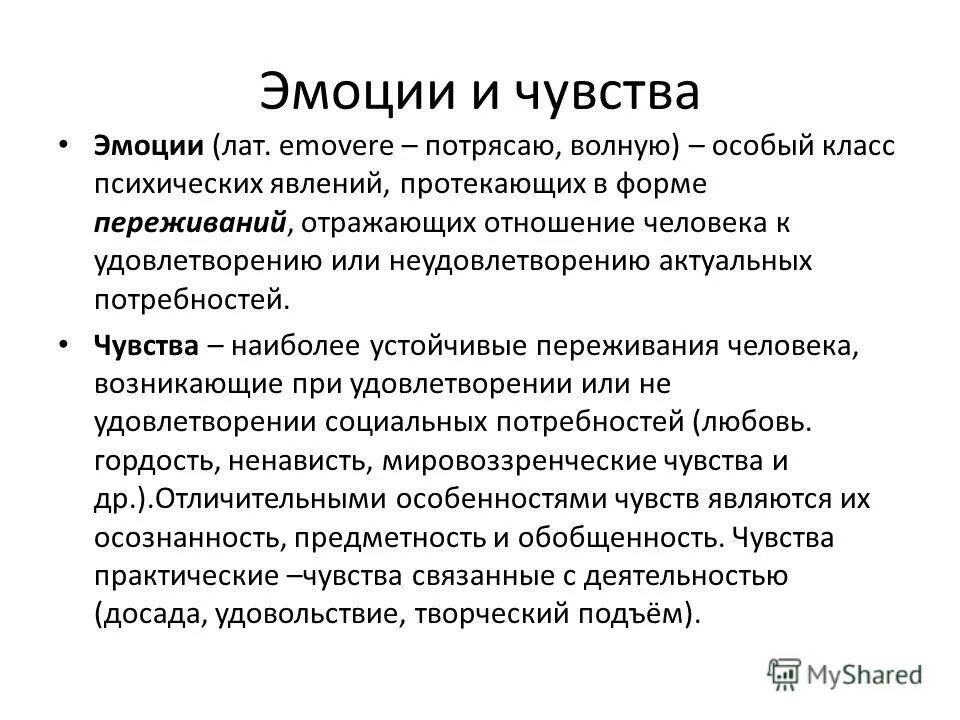 Эмоции и чувства

• Эмоции (лат. emovere – потрясаю, волную) – особый класс психических явлений, протекающих в форме переживаний, отражающих отношение человека к удовлетворению или неудовлетворению актуальных потребностей.

• Чувства – наиболее устойчивые переживания человека, возникающие при удовлетворении или не удовлетворении социальных потребностей (любовь. гордость, ненависть, мировоззренческие чувства и др.).Отличительными особенностями чувств являются их осознанность, предметность и обобщенность. Чувства практические –чувства связанные с деятельностью (досада, удовольствие, творческий подъём).

MyShared